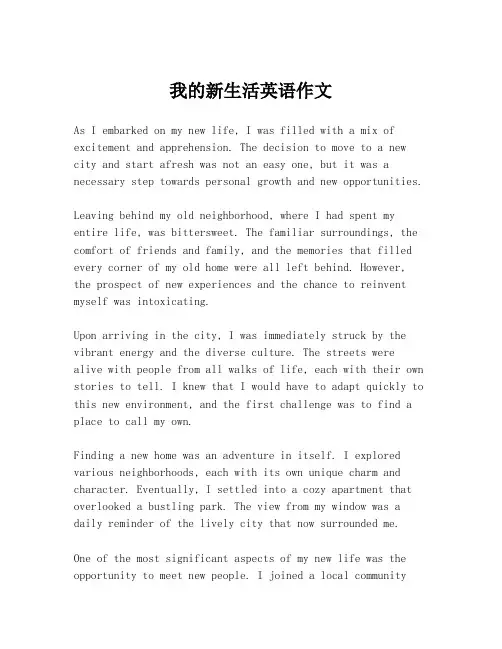 我的新生活英语作文

As I embarked on my new life, I was filled with a mix of excitement and apprehension. The decision to move to a new city and start afresh was not an easy one, but it was a necessary step towards personal growth and new opportunities.

Leaving behind my old neighborhood, where I had spent my entire life, was bittersweet. The familiar surroundings, the comfort of friends and family, and the memories that filled every corner of my old home were all left behind. However, the prospect of new experiences and the chance to reinvent myself was intoxicating.

Upon arriving in the city, I was immediately struck by the vibrant energy and the diverse culture. The streets were alive with people from all walks of life, each with their own stories to tell. I knew that I would have to adapt quickly to this new environment, and the first challenge was to find a place to call my own.

Finding a new home was an adventure in itself. I explored various neighborhoods, each with its own unique charm and character. Eventually, I settled into a cozy apartment that overlooked a bustling park. The view from my window was a daily reminder of the lively city that now surrounded me.

One of the most significant aspects of my new life was the opportunity to meet new people. I joined a local community